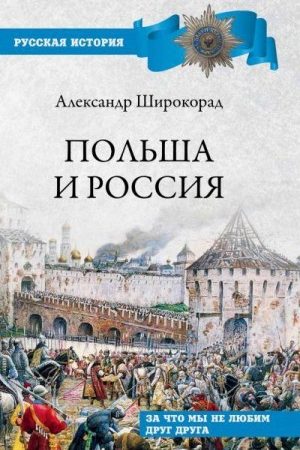 РУССКАЯ ИСТОРИЯ

Александр Широкорад

ПОЛЬША
И РОССИЯ

ЗА ЧТО МЫ НЕ ЛЮБИМ
ДРУГ ДРУГА